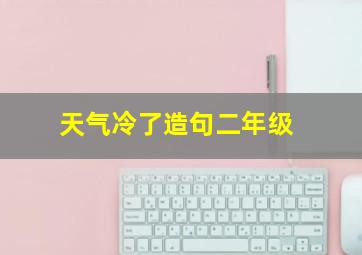 天气冷了造句二年级